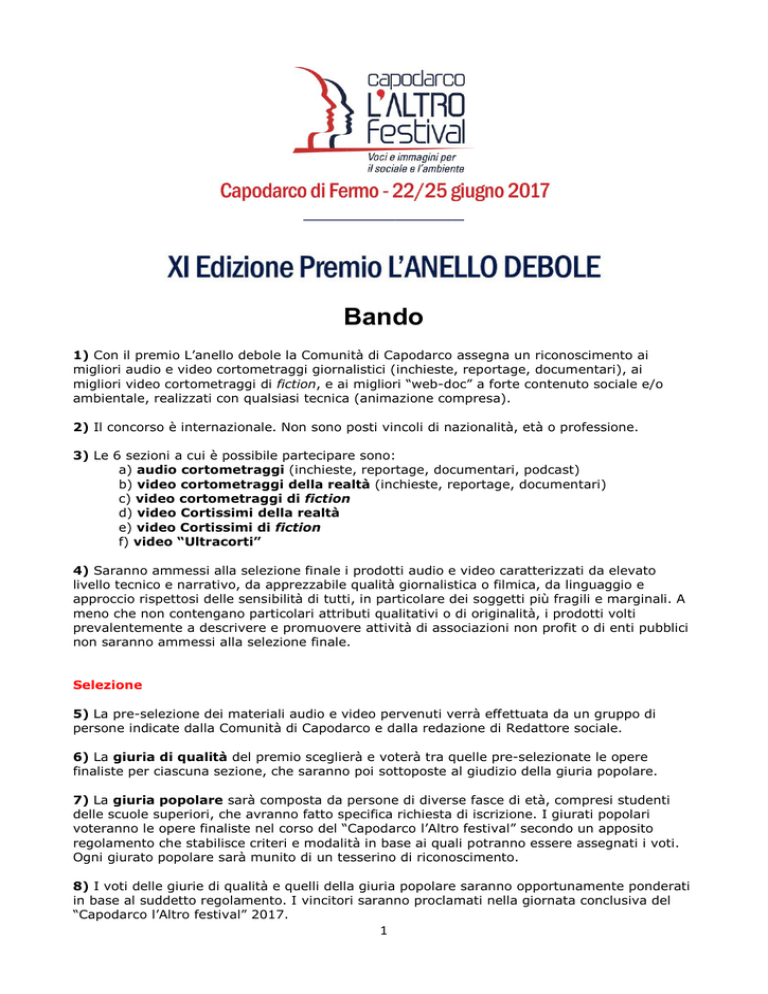 capodarco
L'ALTRO
Festival
Voci e immagini per il sociale e l'ambiente

Capodarco di Fermo - 22/25 giugno 2017

XI Edizione Premio L'ANELLO DEBOLE

Bando

1) Con il premio L'anello debole la Comunità di Capodarco assegna un riconoscimento ai migliori audio e video cortometraggi giornalistici (inchieste, reportage, documentari), ai migliori video cortometraggi di fiction, e ai migliori "web-doc" a forte contenuto sociale e/o ambientale, realizzati con qualsiasi tecnica (animazione compresa).

2) Il concorso è internazionale. Non sono posti vincoli di nazionalità, età o professione.

3) Le 6 sezioni a cui è possibile partecipare sono:
a) audio cortometraggi (inchieste, reportage, documentari, podcast)
b) video cortometraggi della realtà (inchieste, reportage, documentari)
c) video cortometraggi di fiction
d) video Cortissimi della realtà
e) video Cortissimi di fiction
f) video "Ultracorti"

4) Saranno ammessi alla selezione finale i prodotti audio e video caratterizzati da elevato livello tecnico e narrativo, da apprezzabile qualità giornalistica o filmica, da linguaggio e approccio rispettosi delle sensibilità di tutti, in particolare dei soggetti più fragili e marginali. A meno che non contengano particolari attributi qualitativi o di originalità, i prodotti volti prevalentemente a descrivere e promuovere attività di associazioni non profit o di enti pubblici non saranno ammessi alla selezione finale.

Selezione

5) La pre-selezione dei materiali audio e video pervenuti verrà effettuata da un gruppo di persone indicate dalla Comunità di Capodarco e dalla redazione di Redattore sociale.

6) La giuria di qualità del premio sceglierà e voterà tra quelle pre-selezionate le opere finaliste per ciascuna sezione, che saranno poi sottoposte al giudizio della giuria popolare.

7) La giuria popolare sarà composta da persone di diverse fasce di età, compresi studenti delle scuole superiori, che avranno fatto specifica richiesta di iscrizione. I giurati popolari voteranno le opere finaliste nel corso del "Capodarco l'Altro festival" secondo un apposito regolamento che stabilisce criteri e modalità in base ai quali potranno essere assegnati i voti. Ogni giurato popolare sarà munito di un tesserino di riconoscimento.

8) I voti delle giurie di qualità e quelli della giuria popolare saranno opportunamente ponderati in base al suddetto regolamento. I vincitori saranno proclamati nella giornata conclusiva del "Capodarco l'Altro festival" 2017.

1